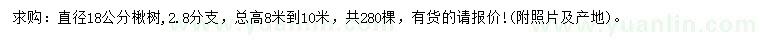 求购：直径18公分楸树，2.8分支，总高8米到10米，共280棵，有货的请报价！(附照片及产地)。
www.yuanlin.com